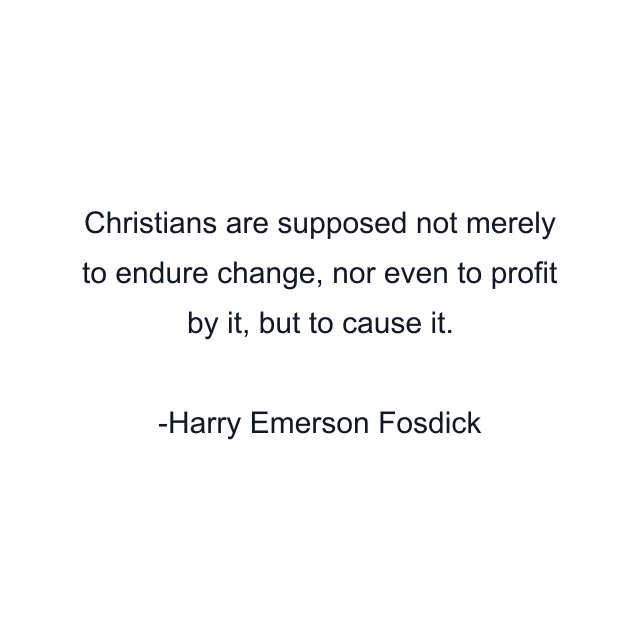 Christians are supposed not merely to endure change, nor even to profit by it, but to cause it.

-Harry Emerson Fosdick